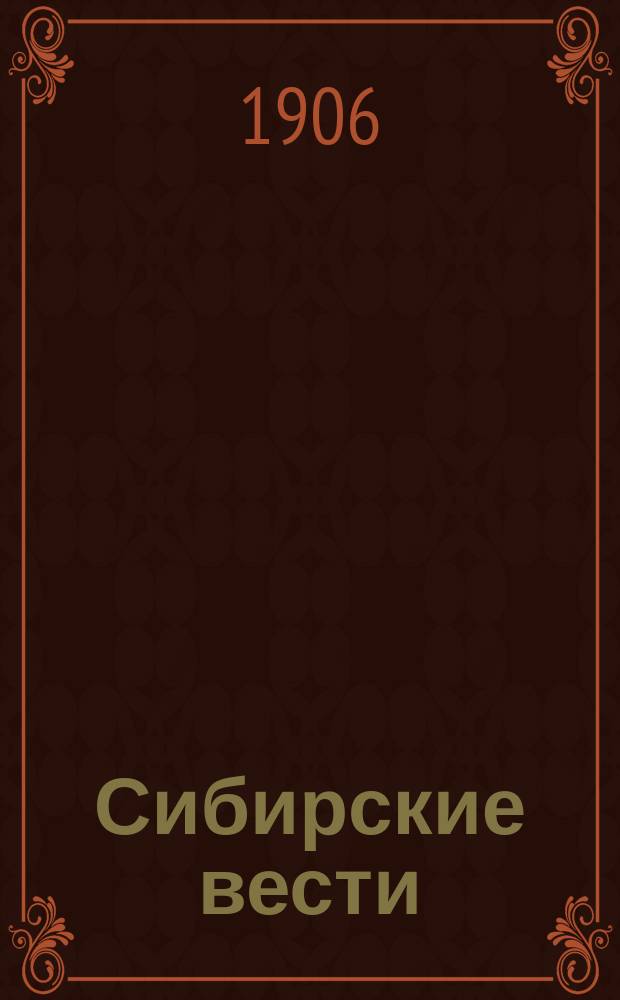 1906

Сибирские вести